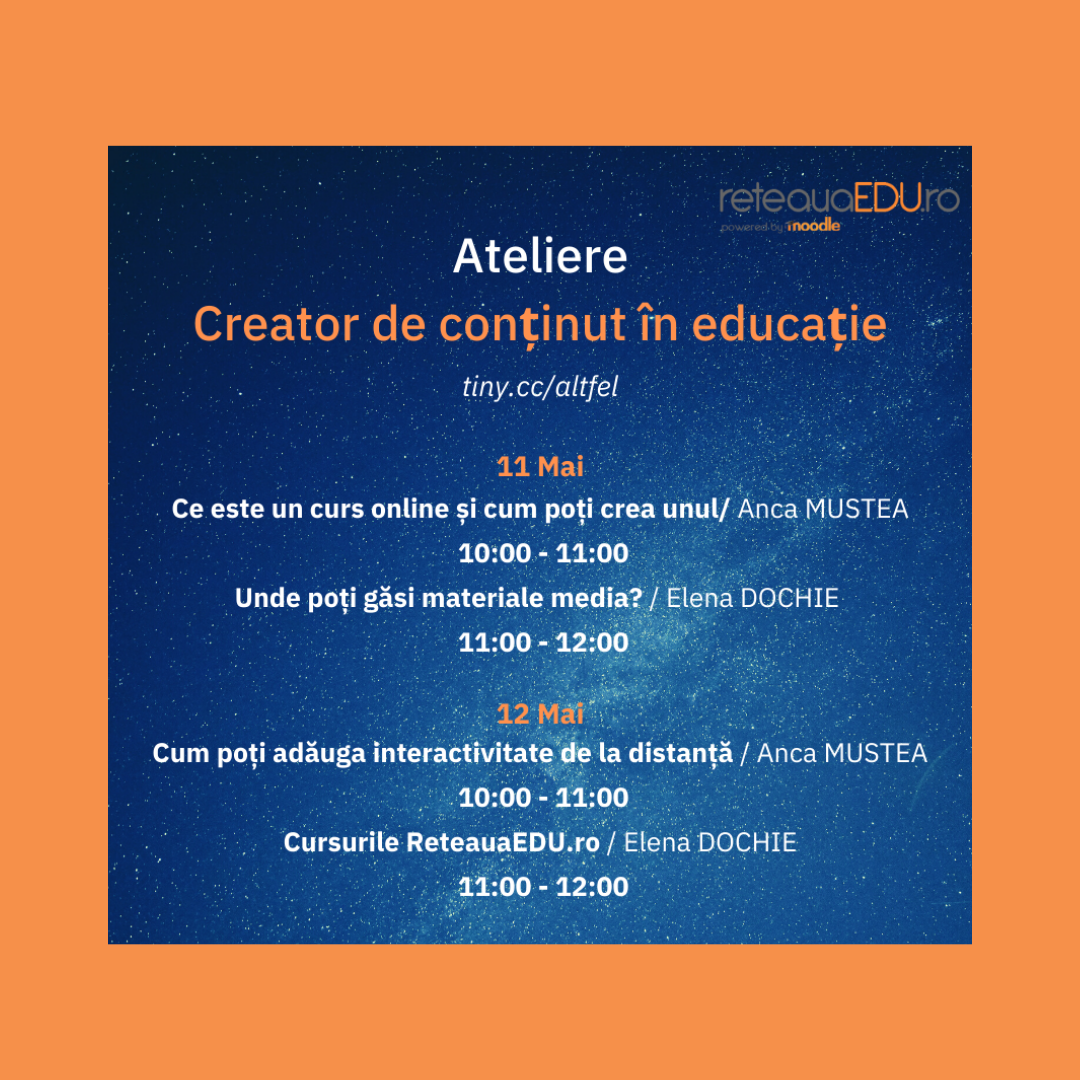 reteauaEDU.ro
powered by moodle

Ateliere
Creator de conținut în educație
tiny.cc/altfel

11 Mai
Ce este un curs online și cum poți crea unul/ Anca MUSTEA
10:00 - 11:00
Unde poți găsi materiale media? / Elena DOCHIE
11:00 - 12:00

12 Mai
Cum poți adăuga interactivitate de la distanță / Anca MUSTEA
10:00 - 11:00
Cursurile ReteauaEDU.ro / Elena DOCHIE
11:00 - 12:00